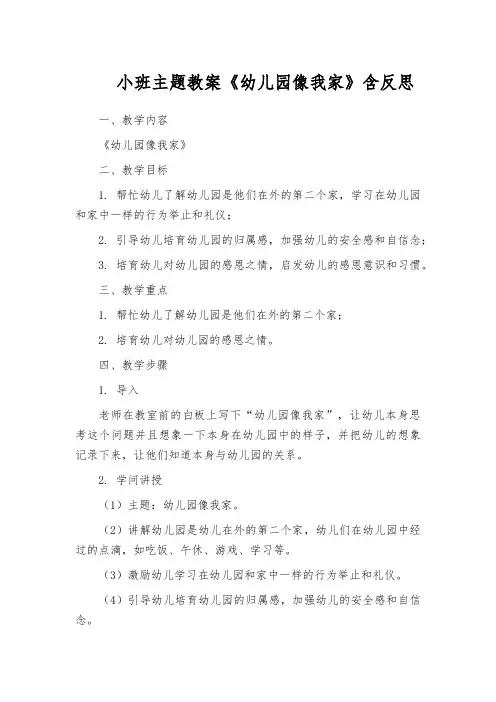 小班主题教案《幼儿园像我家》含反思

一、教学内容

《幼儿园像我家》

二、教学目标

1. 帮忙幼儿了解幼儿园是他们在外的第二个家，学习在幼儿园和家中一样的行为举止和礼仪；

2. 引导幼儿培育幼儿园的归属感，加强幼儿的安全感和自信念；

3. 培育幼儿对幼儿园的感恩之情，启发幼儿的感恩意识和习惯。

三、教学重点

1. 帮忙幼儿了解幼儿园是他们在外的第二个家；

2. 培育幼儿对幼儿园的感恩之情。

四、教学步骤

1. 导入

老师在教室前的白板上写下“幼儿园像我家”，让幼儿本身思考这个问题并且想象一下本身在幼儿园中的样子，并把幼儿的想象记录下来，让他们知道本身与幼儿园的关系。

2. 学问讲授

（1）主题：幼儿园像我家。

（2）讲解幼儿园是幼儿在外的第二个家，幼儿们在幼儿园中经过的点滴，如吃饭、午休、游戏、学习等。

（3）激励幼儿学习在幼儿园和家中一样的行为举止和礼仪。

（4）引导幼儿培育幼儿园的归属感，加强幼儿的安全感和自信念。